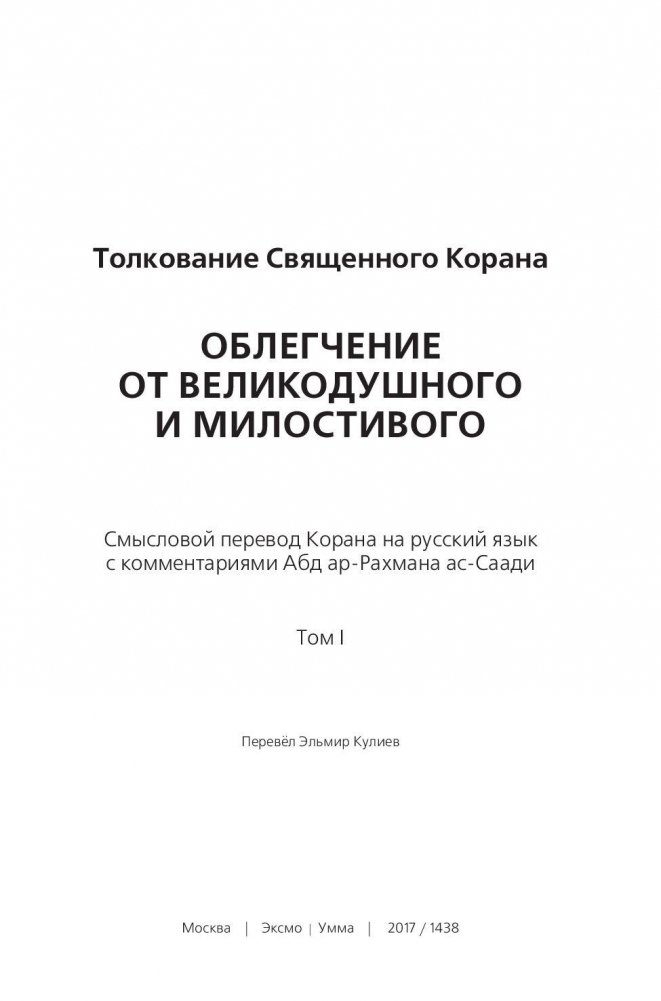 Толкование Священного Корана

ОБЛЕГЧЕНИЕ ОТ ВЕЛИКОДУШНОГО И МИЛОСТИВОГО

Смысловой перевод Корана на русский язык с комментариями Абд ар-Рахмана ас-Саади

Том I

Перевёл Эльмир Кулиев

Москва | Эксмо | Умма | 2017 / 1438